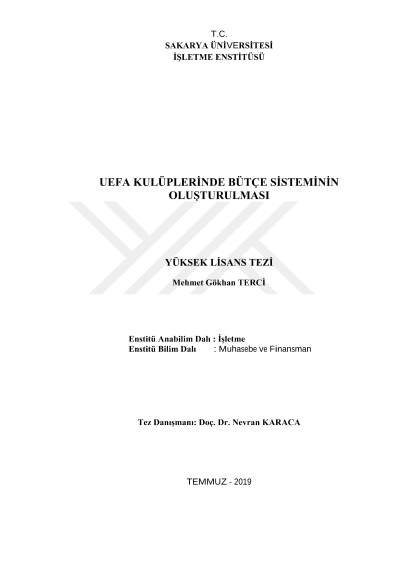 T.C.
SAKARYA ÜNİVERSİTESİ
İŞLETME ENSTİTÜSÜ

UEFA KULÜPLERİNDE BÜTÇE SİSTEMİNİN OLUŞTURULMASI

YÜKSEK LİSANS TEZİ

Mehmet Gökhan TERCİ

Enstitü Anabilim Dalı : İşletme
Enstitü Bilim Dalı : Muhasebe ve Finansman

Tez Danışmanı: Doç. Dr. Nevran KARACA

TEMMUZ - 2019